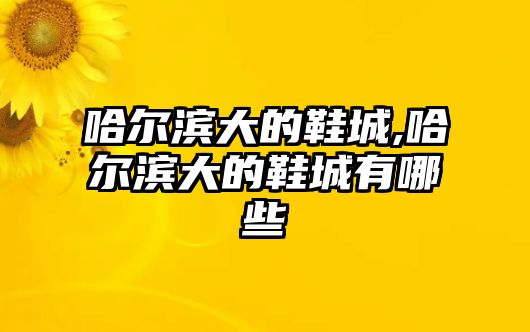 哈尔滨大的鞋城,哈尔滨大的鞋城有哪些